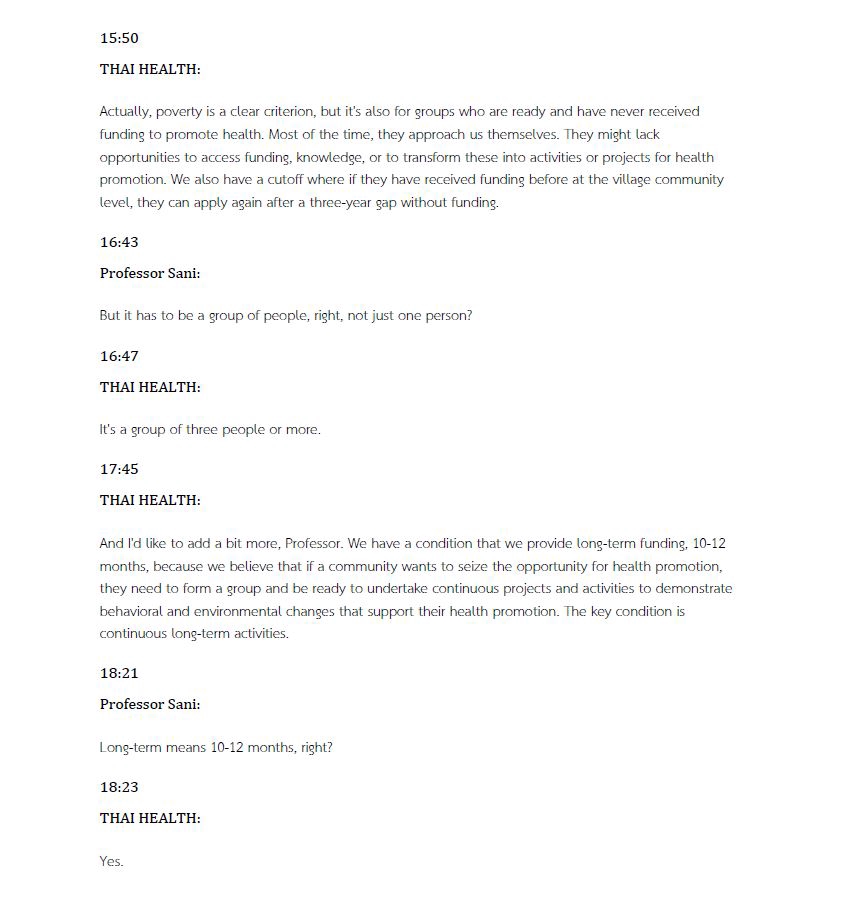 15:50

THAI HEALTH:

Actually, poverty is a clear criterion, but it's also for groups who are ready and have never received funding to promote health. Most of the time, they approach us themselves. They might lack opportunities to access funding, knowledge, or to transform these into activities or projects for health promotion. We also have a cutoff where if they have received funding before at the village community level, they can apply again after a three-year gap without funding.

16:43

Professor Sani:

But it has to be a group of people, right, not just one person?

16:47

THAI HEALTH:

It's a group of three people or more.

17:45

THAI HEALTH:

And I'd like to add a bit more, Professor. We have a condition that we provide long-term funding, 10-12 months, because we believe that if a community wants to seize the opportunity for health promotion, they need to form a group and be ready to undertake continuous projects and activities to demonstrate behavioral and environmental changes that support their health promotion. The key condition is continuous long-term activities.

18:21

Professor Sani:

Long-term means 10-12 months, right?

18:23

THAI HEALTH:

Yes.